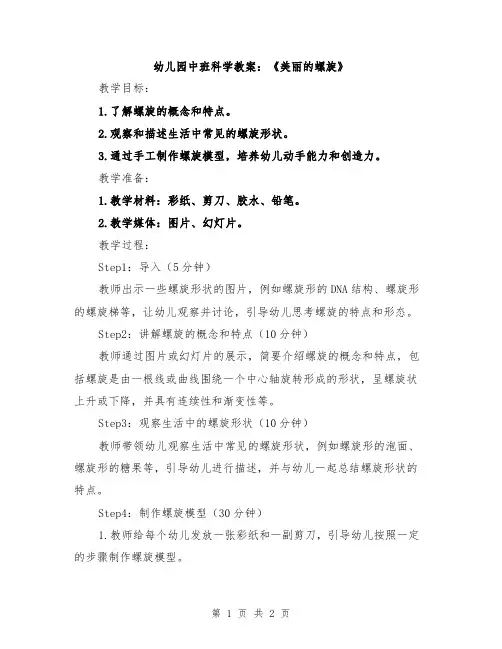 幼儿园中班科学教案：《美丽的螺旋》

教学目标：

1.了解螺旋的概念和特点。

2.观察和描述生活中常见的螺旋形状。

3.通过手工制作螺旋模型，培养幼儿动手能力和创造力。

教学准备：

1.教学材料：彩纸、剪刀、胶水、铅笔。

2.教学媒体：图片、幻灯片。

教学过程：

Step1：导入（5分钟）

教师出示一些螺旋形状的图片，例如螺旋形的DNA结构、螺旋形的螺旋梯等，让幼儿观察并讨论，引导幼儿思考螺旋的特点和形态。

Step2：讲解螺旋的概念和特点（10分钟）

教师通过图片或幻灯片的展示，简要介绍螺旋的概念和特点，包括螺旋是由一根线或曲线围绕一个中心轴旋转形成的形状，呈螺旋状上升或下降，并具有连续性和渐变性等。

Step3：观察生活中的螺旋形状（10分钟）

教师带领幼儿观察生活中常见的螺旋形状，例如螺旋形的泡面、螺旋形的糖果等，引导幼儿进行描述，并与幼儿一起总结螺旋形状的特点。

Step4：制作螺旋模型（30分钟）

1.教师给每个幼儿发放一张彩纸和一副剪刀，引导幼儿按照一定的步骤制作螺旋模型。

第 1 页 共 2 页